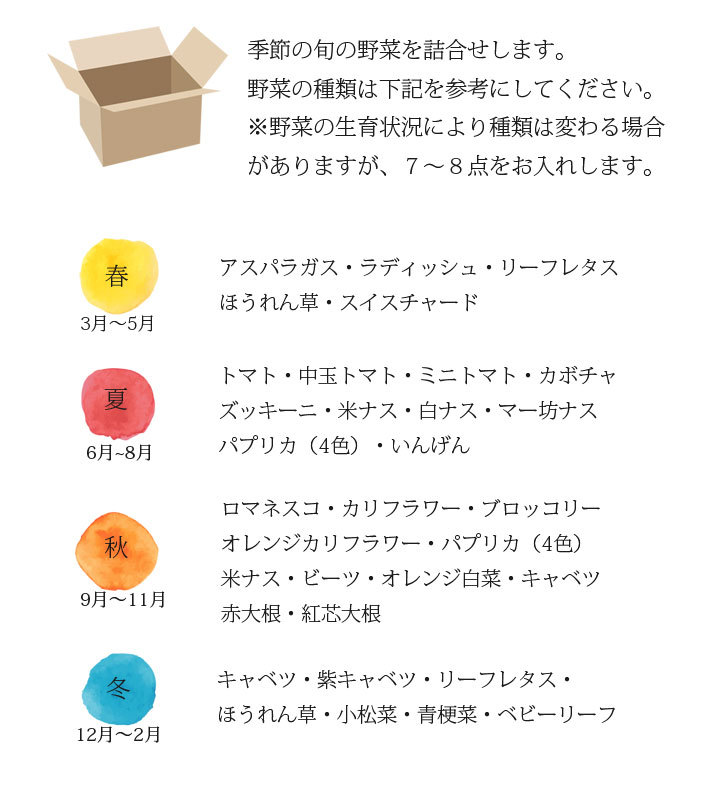 季節の旬の野菜を詰合せします。
野菜の種類は下記を参考にしてください。
※野菜の生育状況により種類は変わる場合がありますが、7～8点をお入れします。

春
3月～5月

アスパラガス・ラディッシュ・リーフレタス
ほうれん草・スイスチャード

夏
6月~8月

トマト・中玉トマト・ミニトマト・カボチャ
ズッキーニ・米ナス・白ナス・マー坊ナス
パプリカ（4色）・いんげん

秋
9月～11月

ロマネスコ・カリフラワー・ブロッコリー
オレンジカリフラワー・パプリカ（4色）
米ナス・ビーツ・オレンジ白菜・キャベツ
赤大根・紅芯大根

冬
12月～2月

キャベツ・紫キャベツ・リーフレタス・
ほうれん草・小松菜・青梗菜・ベビーリーフ